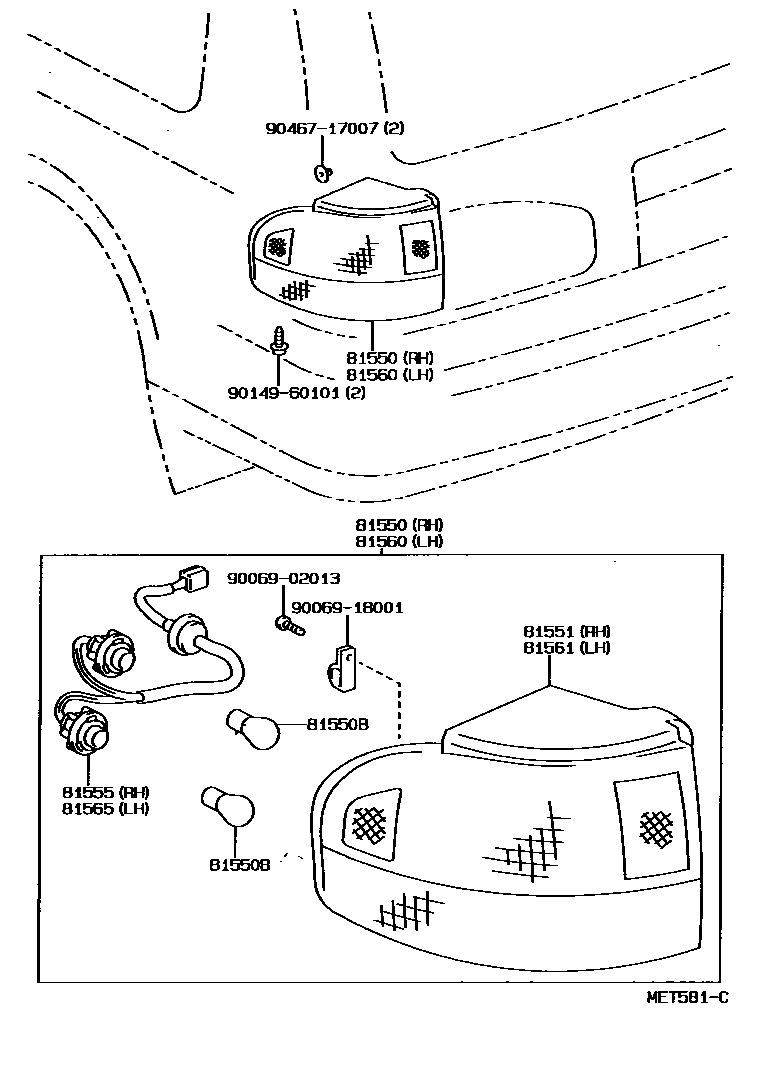 90467-17007 (2)

81550 (RH)
81560 (LH)

90149-60101 (2)

81550 (RH)
81560 (LH)

90069-02013

90069-18001

81551 (RH)
81561 (LH)

81550B

81555 (RH)
81565 (LH)

81550B

MET581-C